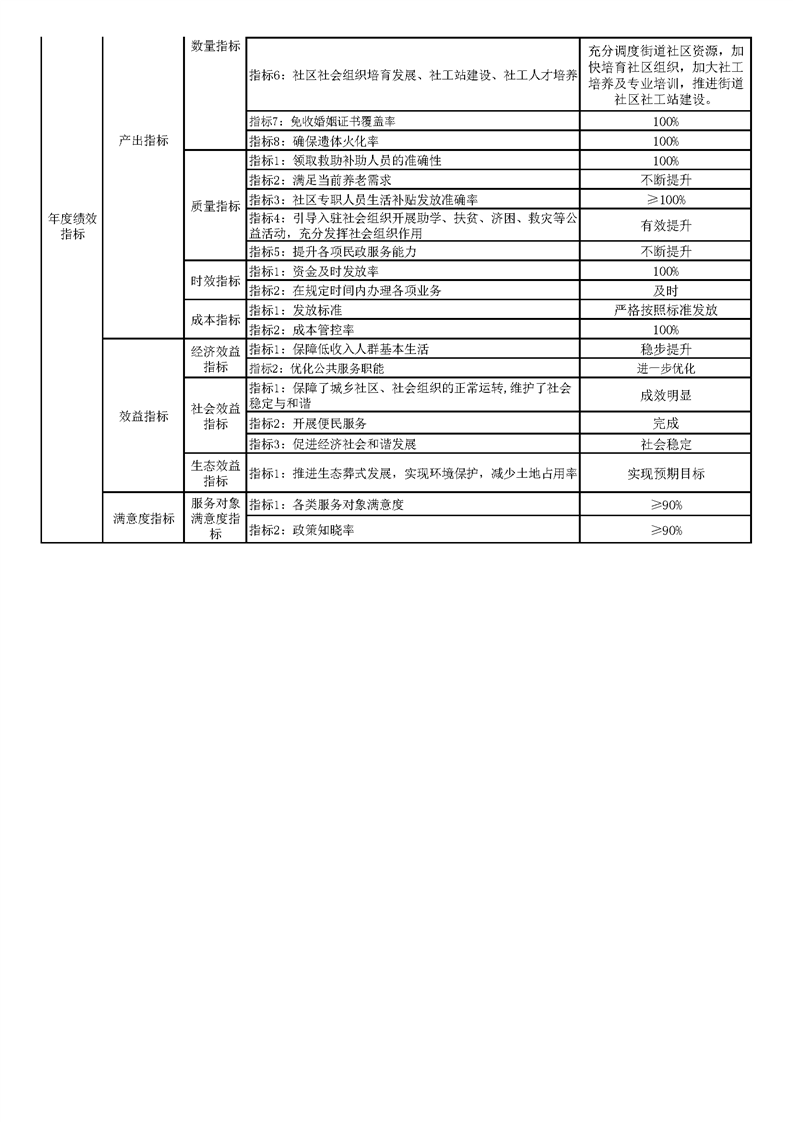 | | | | | |
|---|---|---|---|---|
| 年度绩效指标 | 产出指标 | 数量指标 | 指标6：社区社会组织培育发展、社工站建设、社工人才培养 | 充分调度街道社区资源，加快培育社区组织，加大社工培养及专业培训，推进街道社区社工站建设。 |
| | | | 指标7：免收婚姻证书覆盖率 | 100% |
| | | | 指标8：确保遗体火化率 | 100% |
| | | 质量指标 | 指标1：领取救助补助人员的准确性 | 100% |
| | | | 指标2：满足当前养老需求 | 不断提升 |
| | | | 指标3：社区专职人员生活补贴发放准确率 | ≥100% |
| | | | 指标4：引导入驻社会组织开展助学、扶贫、济困、救灾等公益活动，充分发挥社会组织作用 | 有效提升 |
| | | | 指标5：提升各项民政服务能力 | 不断提升 |
| | | 时效指标 | 指标1：资金及时发放率 | 100% |
| | | | 指标2：在规定时间内办理各项业务 | 及时 |
| | | 成本指标 | 指标1：发放标准 | 严格按照标准发放 |
| | | | 指标2：成本管控率 | 100% |
| | 效益指标 | 经济效益指标 | 指标1：保障低收入人群基本生活 | 稳步提升 |
| | | | 指标2：优化公共服务职能 | 进一步优化 |
| | | 社会效益指标 | 指标1：保障了城乡社区、社会组织的正常运转，维护了社会稳定与和谐 | 成效明显 |
| | | | 指标2：开展便民服务 | 完成 |
| | | | 指标3：促进经济社会和谐发展 | 社会稳定 |
| | | 生态效益指标 | 指标1：推进生态葬式发展，实现环境保护，减少土地占用率 | 实现预期目标 |
| | 满意度指标 | 服务对象满意度指标 | 指标1：各类服务对象满意度 | ≥90% |
| | | | 指标2：政策知晓率 | ≥90% |